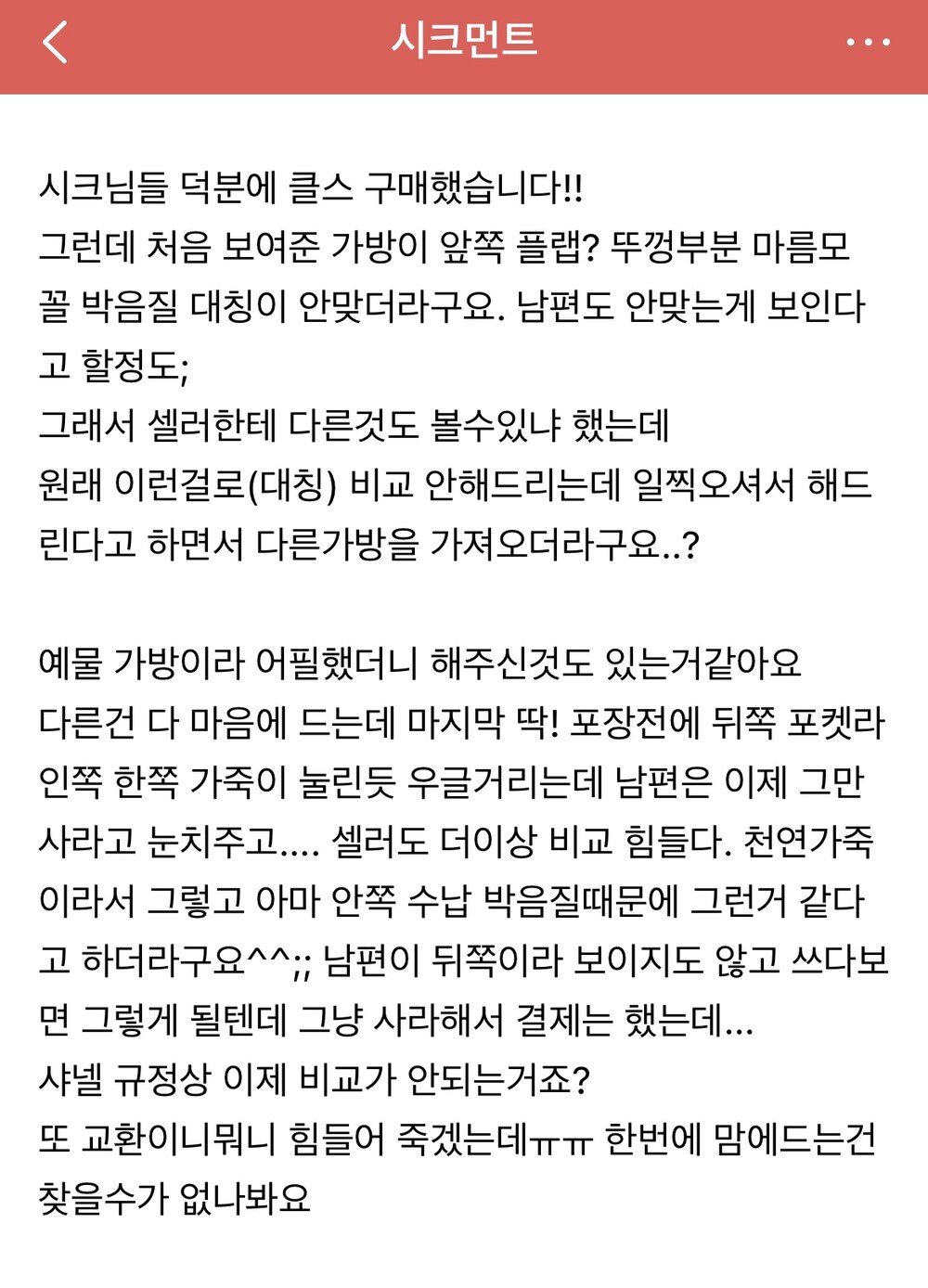 시크먼트

시크님들 덕분에 클스 구매했습니다!!
그런데 처음 보여준 가방이 앞쪽 플랩? 뚜껑부분 마름모꼴 박음질 대칭이 안맞더라구요. 남편도 안맞는게 보인다고 할정도;
그래서 셀러한테 다른것도 볼수있냐 했는데
원래 이런걸로(대칭) 비교 안해드리는데 일찍오셔서 해드린다고 하면서 다른가방을 가져오더라구요..?

예물 가방이라 어필했더니 해주신것도 있는거같아요
다른건 다 마음에 드는데 마지막 딱! 포장전에 뒤쪽 포켓라인쪽 한쪽 가죽이 눌린듯 우글거리는데 남편은 이제 그만 사라고 눈치주고.... 셀러도 더이상 비교 힘들다. 천연가죽이라서 그렇고 아마 안쪽 수납 박음질때문에 그런거 같다고 하더라구요^^;; 남편이 뒤쪽이라 보이지도 않고 쓰다보면 그렇게 될텐데 그냥 사라해서 결제는 했는데...
샤넬 규정상 이제 비교가 안되는거죠?
또 교환이니뭐니 힘들어 죽겠는데ㅠㅠ 한번에 맘에드는건 찾을수가 없나봐요